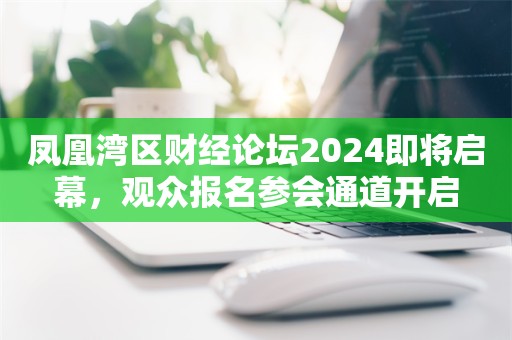 凤凰湾区财经论坛2024即将启幕，观众报名参会通道开启